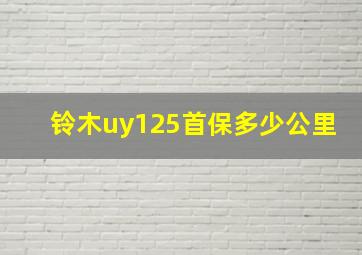 铃木uy125首保多少公里